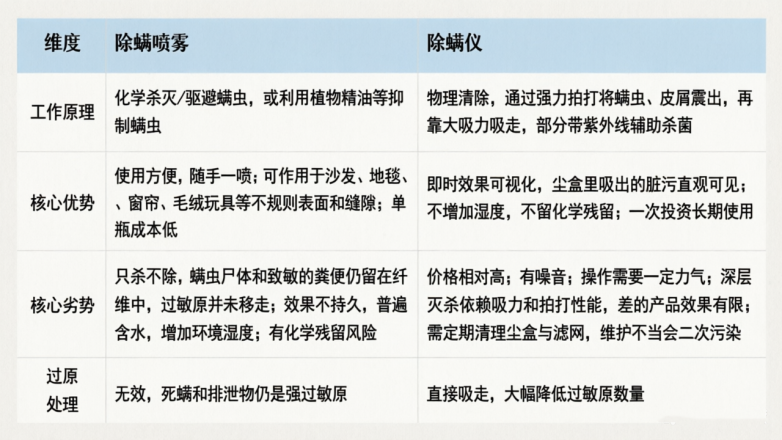 | 维度 | 除螨喷雾 | 除螨仪 |
|---|---|---|
| 工作原理 | 化学杀灭/驱避螨虫，或利用植物精油等抑制螨虫 | 物理清除，通过强力拍打将螨虫、皮屑震出，再靠大吸力吸走，部分带紫外线辅助杀菌 |
| 核心优势 | 使用方便，随手一喷；可作用于沙发、地毯、、窗帘、毛绒玩具等不规则表面和缝隙；单瓶成本低 | 即时效果可视化，尘盒里吸出的脏污直观可见；不增加湿度，不留化学残留；一次投资长期使用 |
| 核心劣势 | 只杀不除，螨虫尸体和致敏的粪便仍留在纤维中，过敏原并未移走；效果不持久，普遍含水，增加环境湿度；有化学残留风险 | 价格相对高；有噪音；操作需要一定力气；深层灭杀依赖吸力和拍打性能，差的产品效果有限；需定期清理尘盒与滤网，维护不当会二次污染 |
| 过原处理 | 无效，死螨和排泄物仍是强过敏原 | 直接吸走，大幅降低过敏原数量 |